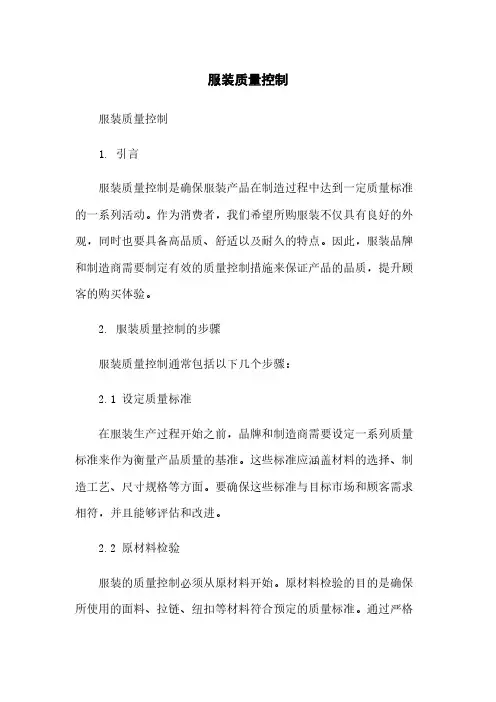 服装质量控制

服装质量控制

1. 引言

服装质量控制是确保服装产品在制造过程中达到一定质量标准的一系列活动。作为消费者，我们希望所购服装不仅具有良好的外观，同时也要具备高品质、舒适以及耐久的特点。因此，服装品牌和制造商需要制定有效的质量控制措施来保证产品的品质，提升顾客的购买体验。

2. 服装质量控制的步骤

服装质量控制通常包括以下几个步骤：

2.1 设定质量标准

在服装生产过程开始之前，品牌和制造商需要设定一系列质量标准来作为衡量产品质量的基准。这些标准应涵盖材料的选择、制造工艺、尺寸规格等方面。要确保这些标准与目标市场和顾客需求相符，并且能够评估和改进。

2.2 原材料检验

服装的质量控制必须从原材料开始。原材料检验的目的是确保所使用的面料、拉链、纽扣等材料符合预定的质量标准。通过严格